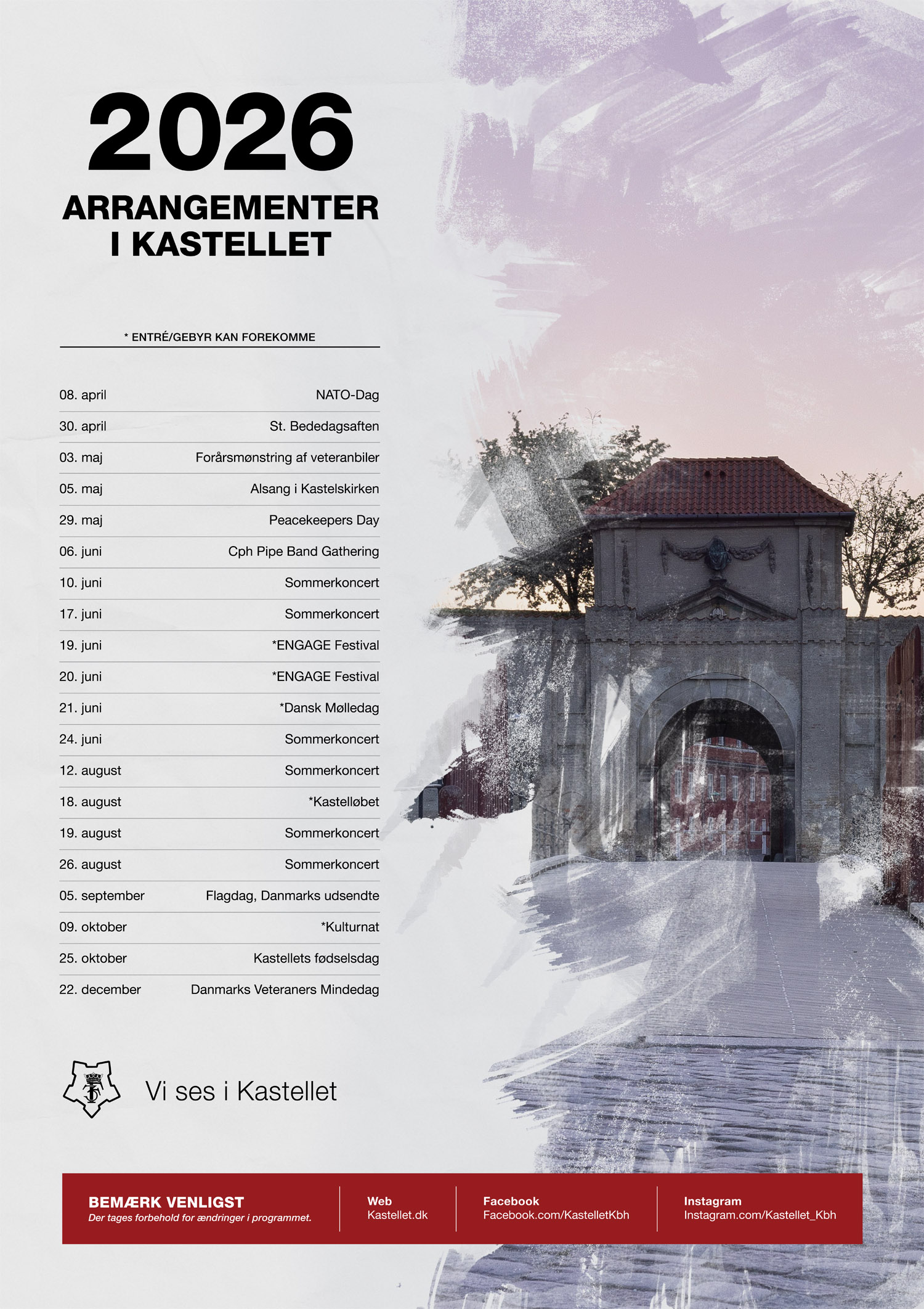 2026

ARRANGEMENTER I KASTELLET

* ENTRÉ/GEBYR KAN FOREKOMME

| | |
|---|---|
| 08. april | NATO-Dag |
| 30. april | St. Bededagsaften |
| 03. maj | Forårsmønstring af veteranbiler |
| 05. maj | Alsang i Kastelskirken |
| 29. maj | Peacekeepers Day |
| 06. juni | Cph Pipe Band Gathering |
| 10. juni | Sommerkoncert |
| 17. juni | Sommerkoncert |
| 19. juni | *ENGAGE Festival |
| 20. juni | *ENGAGE Festival |
| 21. juni | *Dansk Mølledag |
| 24. juni | Sommerkoncert |
| 12. august | Sommerkoncert |
| 18. august | *Kastelløbet |
| 19. august | Sommerkoncert |
| 26. august | Sommerkoncert |
| 05. september | Flagdag, Danmarks udsendte |
| 09. oktober | *Kulturnat |
| 25. oktober | Kastellets fødselsdag |
| 22. december | Danmarks Veteraners Mindedag |

Vi ses i Kastellet

BEMÆRK VENLIGST
Der tages forbehold for ændringer i programmet.

Web
Kastellet.dk

Facebook
Facebook.com/KastelletKbh

Instagram
Instagram.com/Kastellet_Kbh